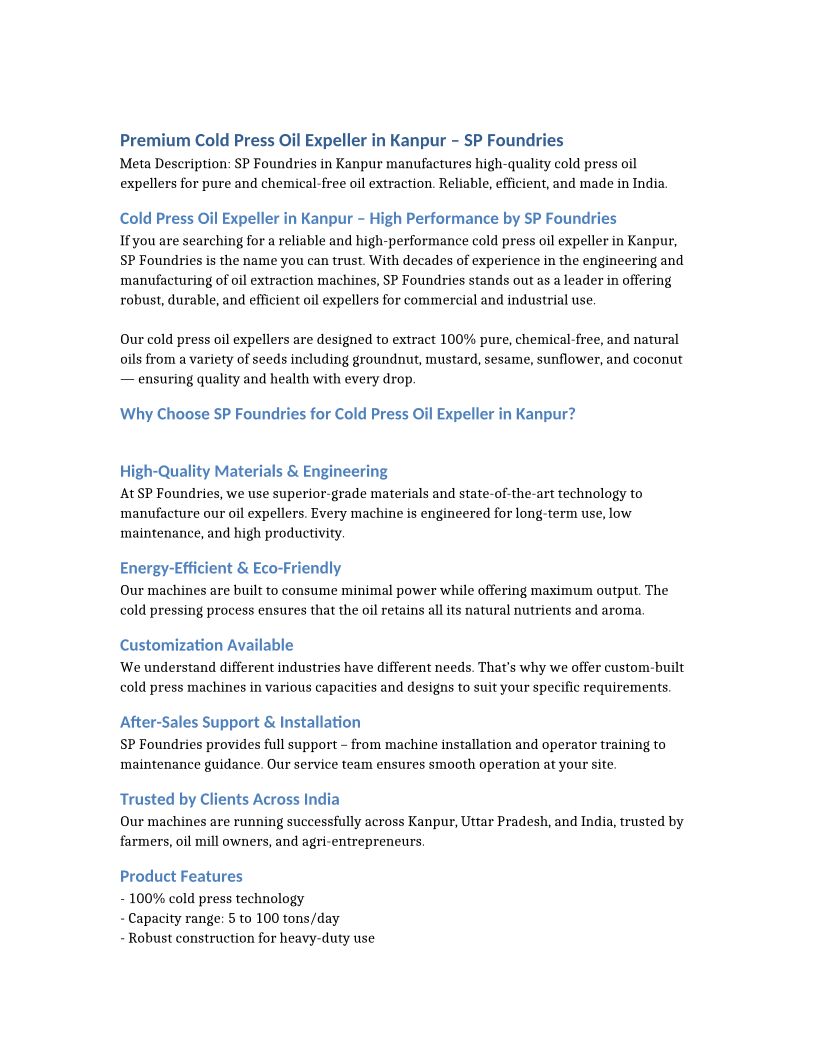 Premium Cold Press Oil Expeller in Kanpur – SP Foundries

Meta Description: SP Foundries in Kanpur manufactures high-quality cold press oil expellers for pure and chemical-free oil extraction. Reliable, efficient, and made in India.

Cold Press Oil Expeller in Kanpur – High Performance by SP Foundries

If you are searching for a reliable and high-performance cold press oil expeller in Kanpur, SP Foundries is the name you can trust. With decades of experience in the engineering and manufacturing of oil extraction machines, SP Foundries stands out as a leader in offering robust, durable, and efficient oil expellers for commercial and industrial use.

Our cold press oil expellers are designed to extract 100% pure, chemical-free, and natural oils from a variety of seeds including groundnut, mustard, sesame, sunflower, and coconut — ensuring quality and health with every drop.

Why Choose SP Foundries for Cold Press Oil Expeller in Kanpur?

High-Quality Materials & Engineering

At SP Foundries, we use superior-grade materials and state-of-the-art technology to manufacture our oil expellers. Every machine is engineered for long-term use, low maintenance, and high productivity.

Energy-Efficient & Eco-Friendly

Our machines are built to consume minimal power while offering maximum output. The cold pressing process ensures that the oil retains all its natural nutrients and aroma.

Customization Available

We understand different industries have different needs. That's why we offer custom-built cold press machines in various capacities and designs to suit your specific requirements.

After-Sales Support & Installation

SP Foundries provides full support – from machine installation and operator training to maintenance guidance. Our service team ensures smooth operation at your site.

Trusted by Clients Across India

Our machines are running successfully across Kanpur, Uttar Pradesh, and India, trusted by farmers, oil mill owners, and agri-entrepreneurs.

Product Features

- 100% cold press technology
- Capacity range: 5 to 100 tons/day
- Robust construction for heavy-duty use